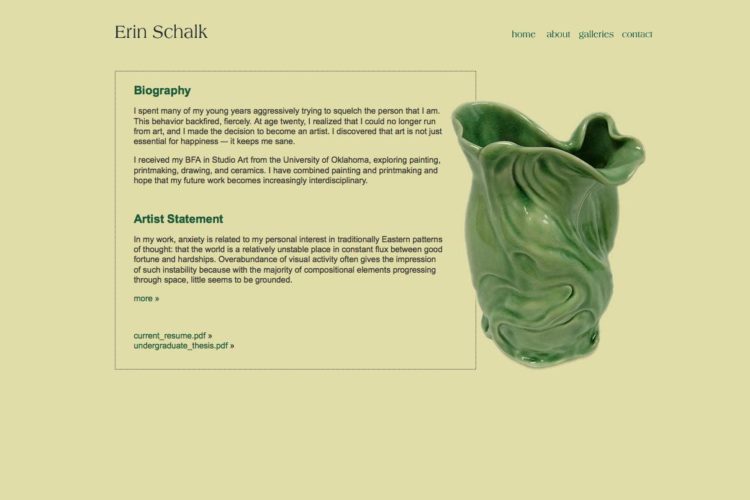 Erin Schalk

home about galleries contact

Biography

I spent many of my young years aggressively trying to squelch the person that I am. This behavior backfired, fiercely. At age twenty, I realized that I could no longer run from art, and I made the decision to become an artist. I discovered that art is not just essential for happiness — it keeps me sane.

I received my BFA in Studio Art from the University of Oklahoma, exploring painting, printmaking, drawing, and ceramics. I have combined painting and printmaking and hope that my future work becomes increasingly interdisciplinary.

Artist Statement

In my work, anxiety is related to my personal interest in traditionally Eastern patterns of thought: that the world is a relatively unstable place in constant flux between good fortune and hardships. Overabundance of visual activity often gives the impression of such instability because with the majority of compositional elements progressing through space, little seems to be grounded.

more »

current_resume.pdf »
undergraduate_thesis.pdf »